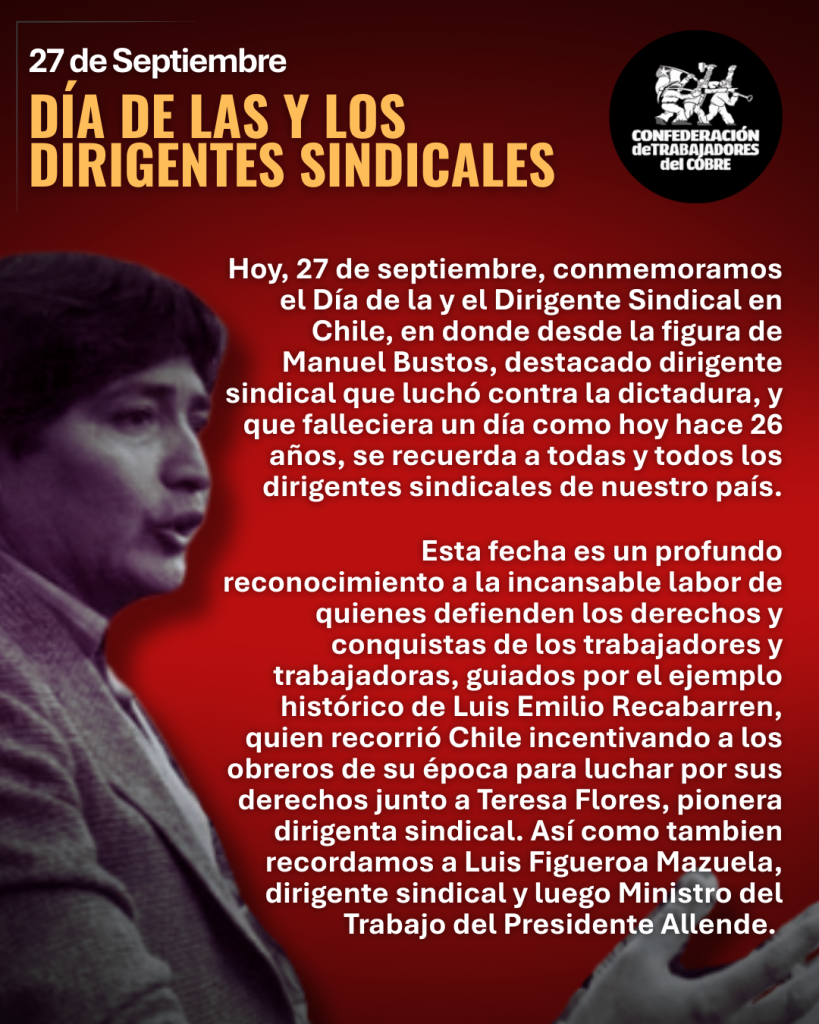 27 de Septiembre

DÍA DE LAS Y LOS DIRIGENTES SINDICALES

CONFEDERACIÓN deTRABAJADORES del COBRE

Hoy, 27 de septiembre, conmemoramos el Día de la y el Dirigente Sindical en Chile, en donde desde la figura de Manuel Bustos, destacado dirigente sindical que luchó contra la dictadura, y que falleciera un día como hoy hace 26 años, se recuerda a todas y todos los dirigentes sindicales de nuestro país.

Esta fecha es un profundo reconocimiento a la incansable labor de quienes defienden los derechos y conquistas de los trabajadores y trabajadoras, guiados por el ejemplo histórico de Luis Emilio Recabarren, quien recorrió Chile incentivando a los obreros de su época para luchar por sus derechos junto a Teresa Flores, pionera dirigenta sindical. Así como tambien recordamos a Luis Figueroa Mazuela, dirigente sindical y luego Ministro del Trabajo del Presidente Allende.